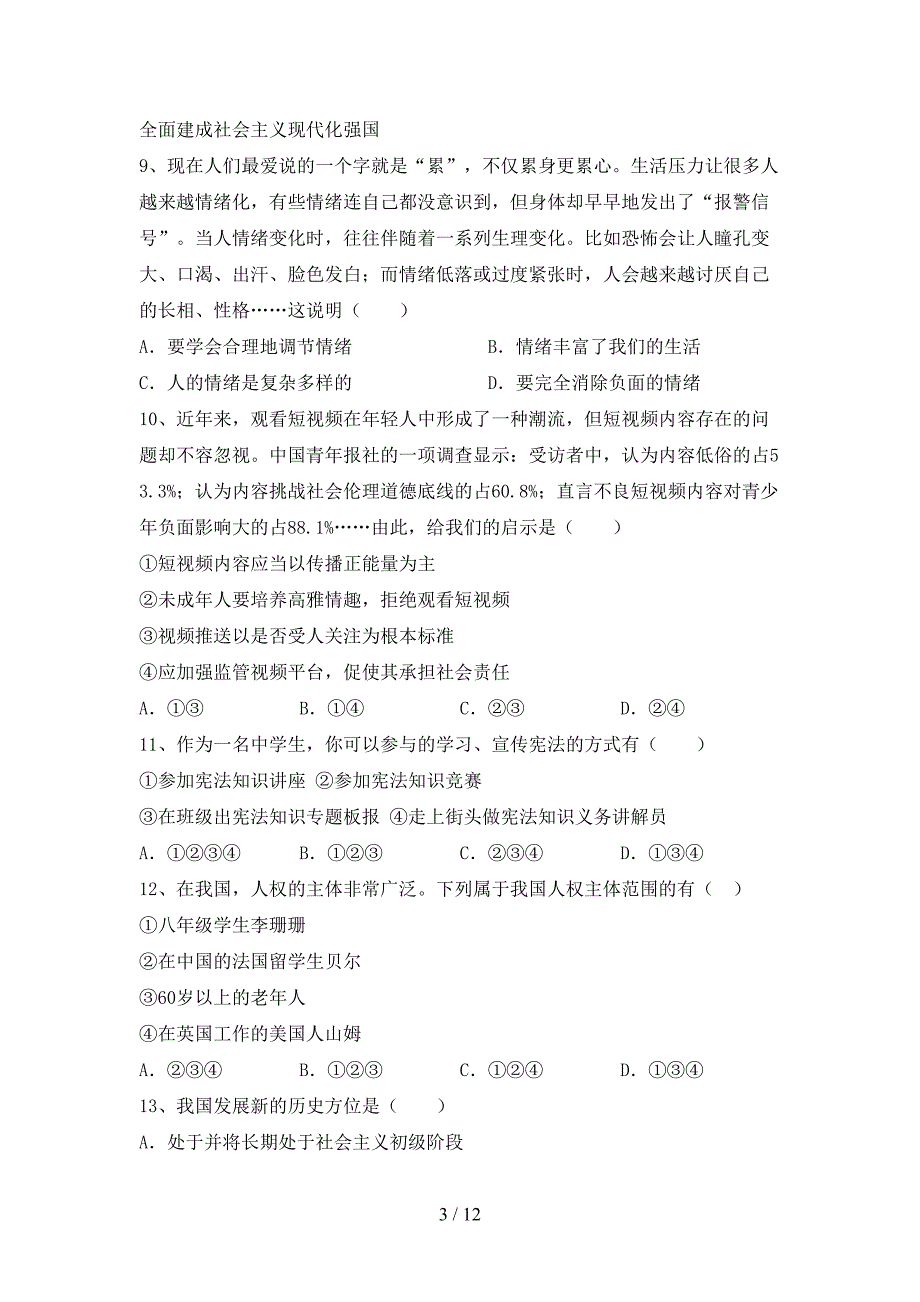 全面建成社会主义现代化强国

9、现在人们最爱说的一个字就是“累”，不仅累身更累心。生活压力让很多人越来越情绪化，有些情绪连自己都没意识到，但身体却早早地发出了“报警信号”。当人情绪变化时，往往伴随着一系列生理变化。比如恐怖会让人瞳孔变大、口渴、出汗、脸色发白；而情绪低落或过度紧张时，人会越来越讨厌自己的长相、性格……这说明（　　）

A．要学会合理地调节情绪　　B．情绪丰富了我们的生活

C．人的情绪是复杂多样的　　D．要完全消除负面的情绪

10、近年来，观看短视频在年轻人中形成了一种潮流，但短视频内容存在的问题却不容忽视。中国青年报社的一项调查显示：受访者中，认为内容低俗的占53.3%；认为内容挑战社会伦理道德底线的占60.8%；直言不良短视频内容对青少年负面影响大的占88.1%……由此，给我们的启示是（　　）

①短视频内容应当以传播正能量为主

②未成年人要培养高雅情趣，拒绝观看短视频

③视频推送以是否受人关注为根本标准

④应加强监管视频平台，促使其承担社会责任

A．①③　　B．①④　　C．②③　　D．②④

11、作为一名中学生，你可以参与的学习、宣传宪法的方式有（　　）

①参加宪法知识讲座 ②参加宪法知识竞赛

③在班级出宪法知识专题板报 ④走上街头做宪法知识义务讲解员

A．①②③④　　B．①②③　　C．②③④　　D．①③④

12、在我国，人权的主体非常广泛。下列属于我国人权主体范围的有（　）

①八年级学生李珊珊

②在中国的法国留学生贝尔

③60岁以上的老年人

④在英国工作的美国人山姆

A．②③④　　B．①②③　　C．①②④　　D．①③④

13、我国发展新的历史方位是（　　）

A．处于并将长期处于社会主义初级阶段

3 / 12